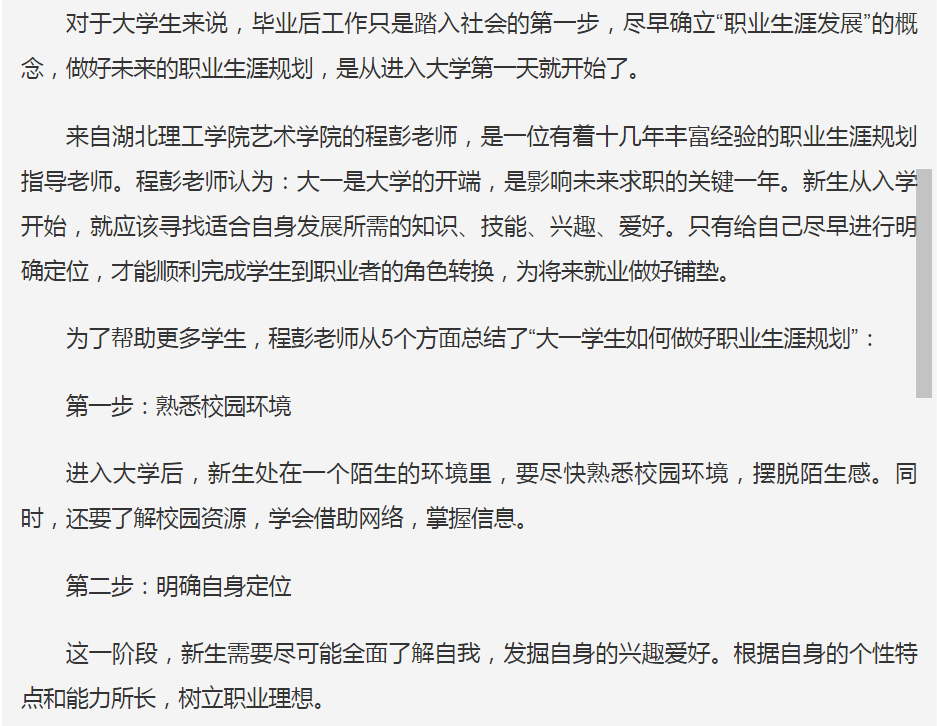 对于大学生来说，毕业后工作只是踏入社会的第一步，尽早确立“职业生涯发展”的概念，做好未来的职业生涯规划，是从进入大学第一天就开始了。

来自湖北理工学院艺术学院的程彭老师，是一位有着十几年丰富经验的职业生涯规划指导老师。程彭老师认为：大一是大学的开端，是影响未来求职的关键一年。新生从入学开始，就应该寻找适合自身发展所需的知识、技能、兴趣、爱好。只有给自己尽早进行明确定位，才能顺利完成学生到职业者的角色转换，为将来就业做好铺垫。

为了帮助更多学生，程彭老师从5个方面总结了“大一学生如何做好职业生涯规划”：

第一步：熟悉校园环境

进入大学后，新生处在一个陌生的环境里，要尽快熟悉校园环境，摆脱陌生感。同时，还要了解校园资源，学会借助网络，掌握信息。

第二步：明确自身定位

这一阶段，新生需要尽可能全面了解自我，发掘自身的兴趣爱好。根据自身的个性特点和能力所长，树立职业理想。